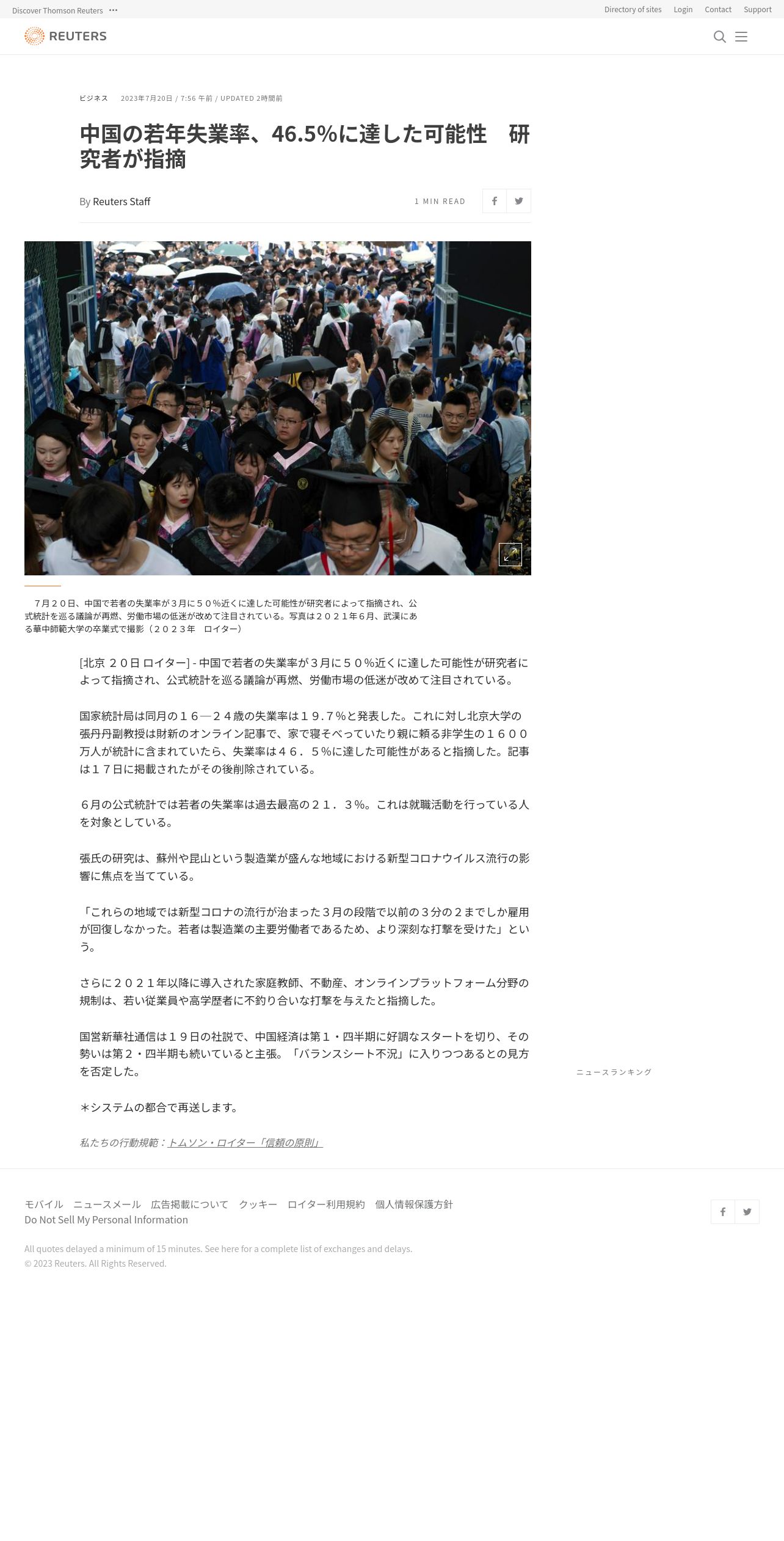 Discover Thomson Reuters ···

Directory of sites Login Contact Support

REUTERS

ビジネス 2023年7月20日 / 7:56 午前 / UPDATED 2時間前

中国の若年失業率、46.5%に達した可能性　研究者が指摘

By Reuters Staff

1 MIN READ

７月２０日、中国で若者の失業率が３月に５０％近くに達した可能性が研究者によって指摘され、公式統計を巡る議論が再燃、労働市場の低迷が改めて注目されている。写真は２０２１年６月、武漢にある華中師範大学の卒業式で撮影（２０２３年　ロイター）

[北京 ２０日 ロイター] - 中国で若者の失業率が３月に５０％近くに達した可能性が研究者によって指摘され、公式統計を巡る議論が再燃、労働市場の低迷が改めて注目されている。

国家統計局は同月の１６―２４歳の失業率は１９.７％と発表した。これに対し北京大学の張丹丹副教授は財新のオンライン記事で、家で寝そべっていたり親に頼る非学生の１６００万人が統計に含まれていたら、失業率は４６．５％に達した可能性があると指摘した。記事は１７日に掲載されたがその後削除されている。

６月の公式統計では若者の失業率は過去最高の２１．３％。これは就職活動を行っている人を対象としている。

張氏の研究は、蘇州や昆山という製造業が盛んな地域における新型コロナウイルス流行の影響に焦点を当てている。

「これらの地域では新型コロナの流行が治まった３月の段階で以前の３分の２までしか雇用が回復しなかった。若者は製造業の主要労働者であるため、より深刻な打撃を受けた」という。

さらに２０２１年以降に導入された家庭教師、不動産、オンラインプラットフォーム分野の規制は、若い従業員や高学歴者に不釣り合いな打撃を与えたと指摘した。

国営新華社通信は１９日の社説で、中国経済は第１・四半期に好調なスタートを切り、その勢いは第２・四半期も続いていると主張。「バランスシート不況」に入りつつあるとの見方を否定した。

＊システムの都合で再送します。

私たちの行動規範：トムソン・ロイター「信頼の原則」

ニュースランキング

モバイル　ニュースメール　広告掲載について　クッキー　ロイター利用規約　個人情報保護方針
Do Not Sell My Personal Information

All quotes delayed a minimum of 15 minutes. See here for a complete list of exchanges and delays.
© 2023 Reuters. All Rights Reserved.